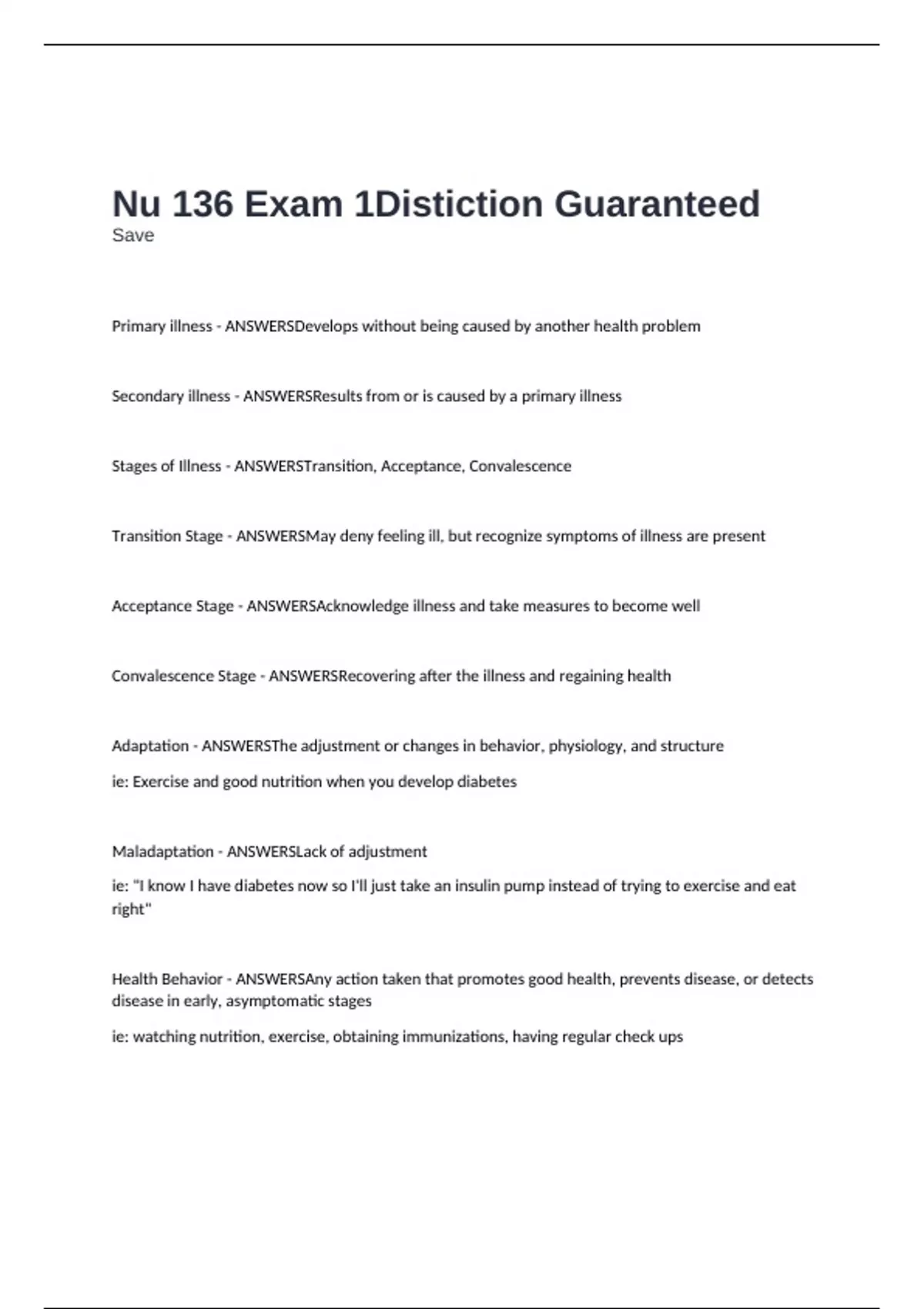 Nu 136 Exam 1Distiction Guaranteed
Save

Primary illness - ANSWERSDevelops without being caused by another health problem

Secondary illness - ANSWERSResults from or is caused by a primary illness

Stages of Illness - ANSWERSTransition, Acceptance, Convalescence

Transition Stage - ANSWERSMay deny feeling ill, but recognize symptoms of illness are present

Acceptance Stage - ANSWERSAcknowledge illness and take measures to become well

Convalescence Stage - ANSWERSRecovering after the illness and regaining health

Adaptation - ANSWERSThe adjustment or changes in behavior, physiology, and structure

ie: Exercise and good nutrition when you develop diabetes

Maladaptation - ANSWERSLack of adjustment

ie: "I know I have diabetes now so I'll just take an insulin pump instead of trying to exercise and eat right"

Health Behavior - ANSWERSAny action taken that promotes good health, prevents disease, or detects disease in early, asymptomatic stages

ie: watching nutrition, exercise, obtaining immunizations, having regular check ups